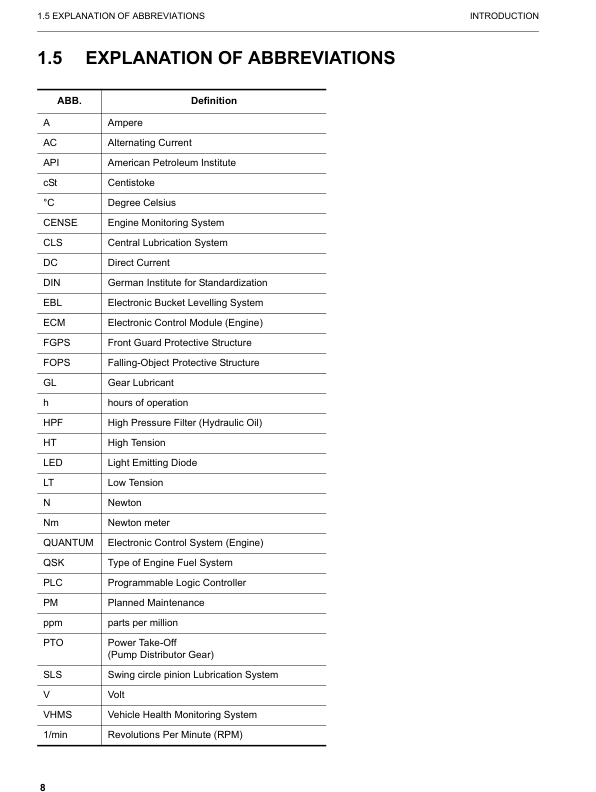 1.5 EXPLANATION OF ABBREVIATIONS INTRODUCTION

1.5 EXPLANATION OF ABBREVIATIONS

| ABB. | Definition |
|---|---|
| A | Ampere |
| AC | Alternating Current |
| API | American Petroleum Institute |
| cSt | Centistoke |
| °C | Degree Celsius |
| CENSE | Engine Monitoring System |
| CLS | Central Lubrication System |
| DC | Direct Current |
| DIN | German Institute for Standardization |
| EBL | Electronic Bucket Levelling System |
| ECM | Electronic Control Module (Engine) |
| FGPS | Front Guard Protective Structure |
| FOPS | Falling-Object Protective Structure |
| GL | Gear Lubricant |
| h | hours of operation |
| HPF | High Pressure Filter (Hydraulic Oil) |
| HT | High Tension |
| LED | Light Emitting Diode |
| LT | Low Tension |
| N | Newton |
| Nm | Newton meter |
| QUANTUM | Electronic Control System (Engine) |
| QSK | Type of Engine Fuel System |
| PLC | Programmable Logic Controller |
| PM | Planned Maintenance |
| ppm | parts per million |
| PTO | Power Take-Off (Pump Distributor Gear) |
| SLS | Swing circle pinion Lubrication System |
| V | Volt |
| VHMS | Vehicle Health Monitoring System |
| 1/min | Revolutions Per Minute (RPM) |

8